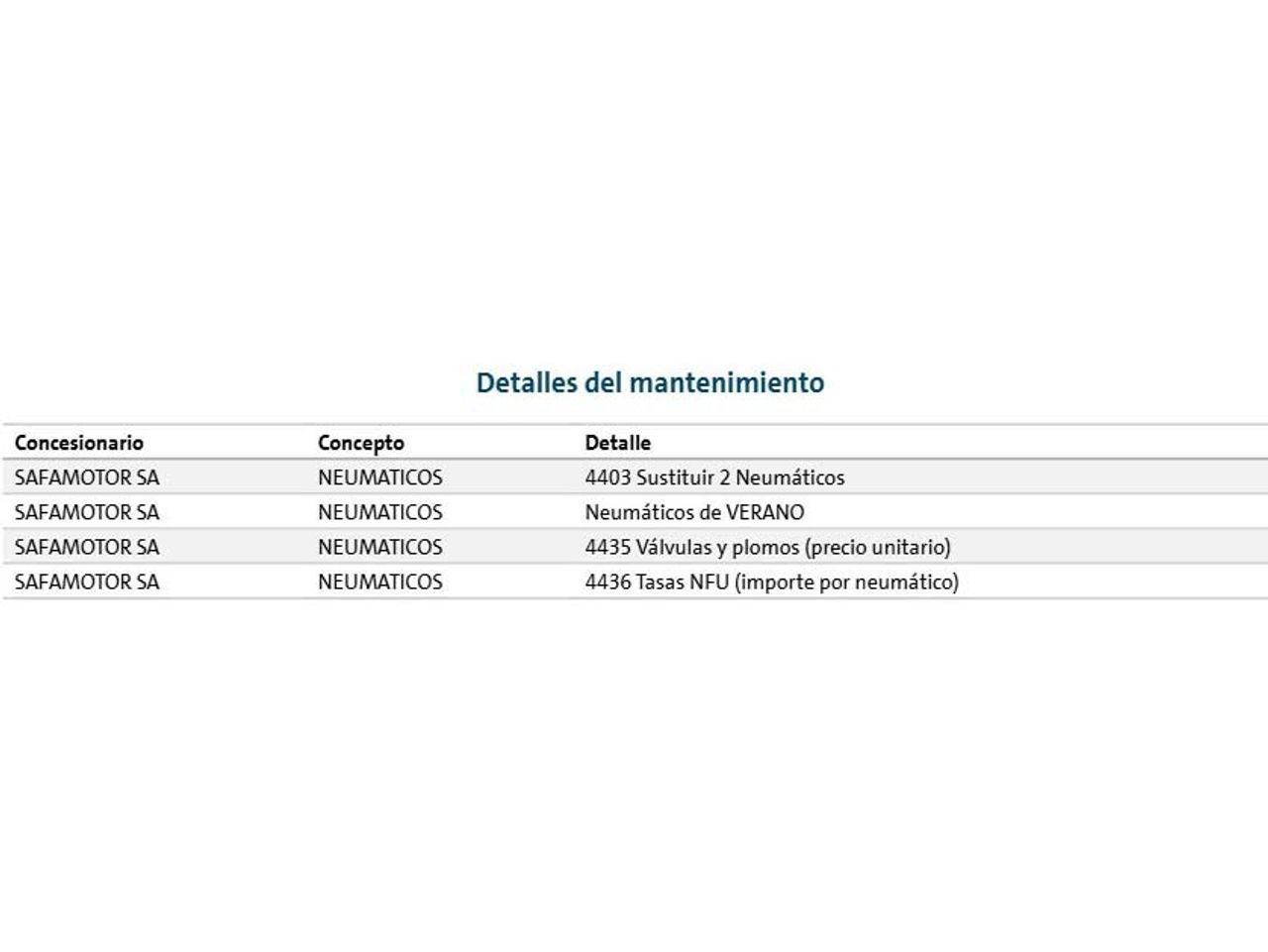 Detalles del mantenimiento

| Concesionario | Concepto | Detalle |
|---|---|---|
| SAFAMOTOR SA | NEUMATICOS | 4403 Sustituir 2 Neumáticos |
| SAFAMOTOR SA | NEUMATICOS | Neumáticos de VERANO |
| SAFAMOTOR SA | NEUMATICOS | 4435 Válvulas y plomos (precio unitario) |
| SAFAMOTOR SA | NEUMATICOS | 4436 Tasas NFU (importe por neumático) |